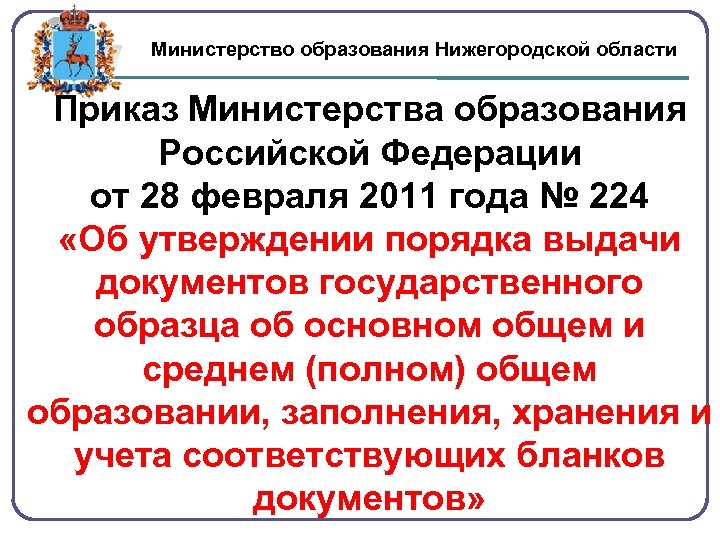 Министерство образования Нижегородской области

Приказ Министерства образования Российской Федерации от 28 февраля 2011 года № 224

«Об утверждении порядка выдачи документов государственного образца об основном общем и среднем (полном) общем образовании, заполнения, хранения и учета соответствующих бланков документов»